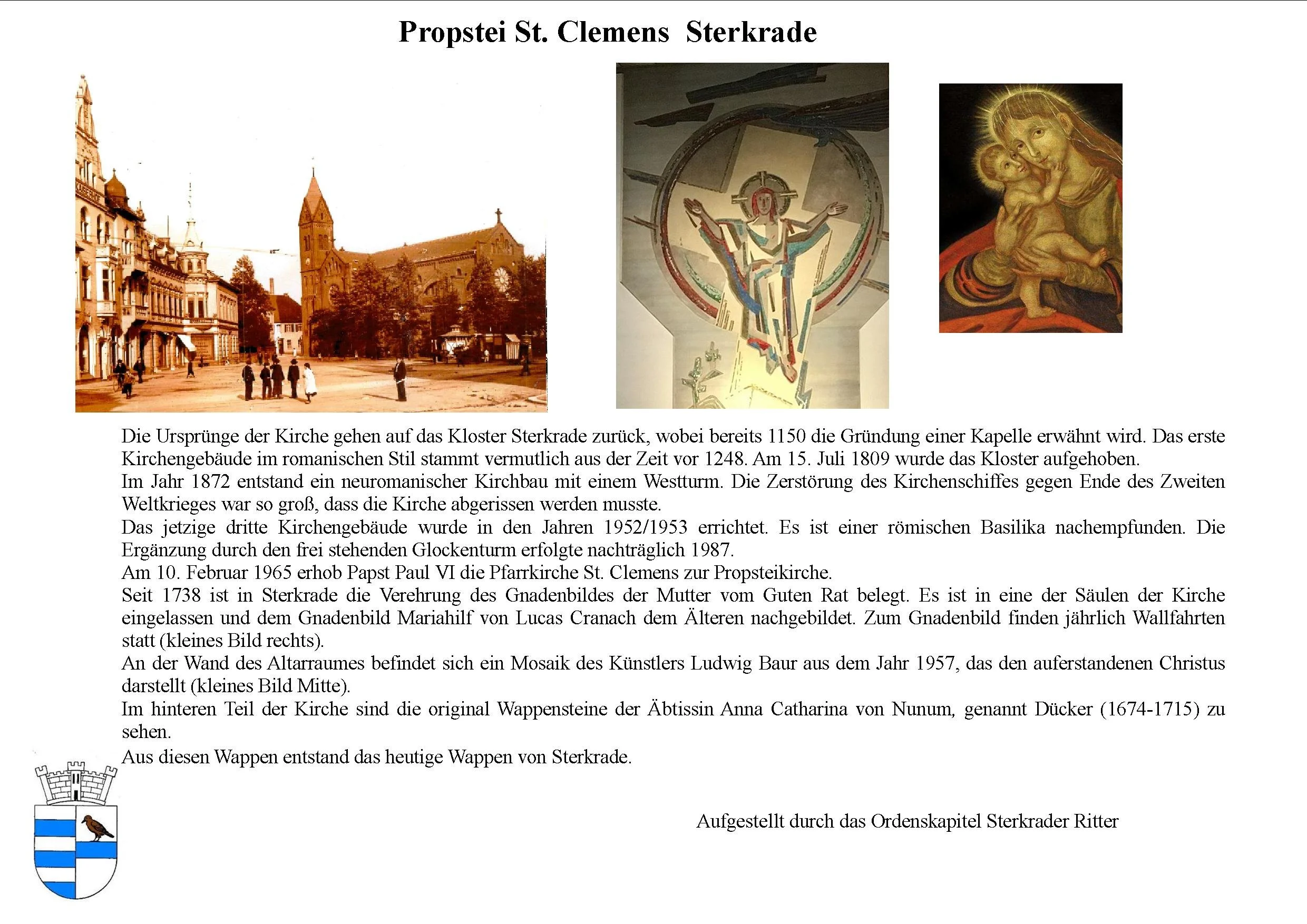 Propstei St. Clemens Sterkrade

Die Ursprünge der Kirche gehen auf das Kloster Sterkrade zurück, wobei bereits 1150 die Gründung einer Kapelle erwähnt wird. Das erste Kirchengebäude im romanischen Stil stammt vermutlich aus der Zeit vor 1248. Am 15. Juli 1809 wurde das Kloster aufgehoben.
Im Jahr 1872 entstand ein neuromanischer Kirchbau mit einem Westturm. Die Zerstörung des Kirchenschiffes gegen Ende des Zweiten Weltkrieges war so groß, dass die Kirche abgerissen werden musste.
Das jetzige dritte Kirchengebäude wurde in den Jahren 1952/1953 errichtet. Es ist einer römischen Basilika nachempfunden. Die Ergänzung durch den frei stehenden Glockenturm erfolgte nachträglich 1987.
Am 10. Februar 1965 erhob Papst Paul VI die Pfarrkirche St. Clemens zur Propsteikirche.
Seit 1738 ist in Sterkrade die Verehrung des Gnadenbildes der Mutter vom Guten Rat belegt. Es ist in eine der Säulen der Kirche eingelassen und dem Gnadenbild Mariahilf von Lucas Cranach dem Älteren nachgebildet. Zum Gnadenbild finden jährlich Wallfahrten statt (kleines Bild rechts).
An der Wand des Altarraumes befindet sich ein Mosaik des Künstlers Ludwig Baur aus dem Jahr 1957, das den auferstandenen Christus darstellt (kleines Bild Mitte).
Im hinteren Teil der Kirche sind die original Wappensteine der Äbtissin Anna Catharina von Nunum, genannt Dücker (1674-1715) zu sehen.
Aus diesen Wappen entstand das heutige Wappen von Sterkrade.

Aufgestellt durch das Ordenskapitel Sterkrader Ritter